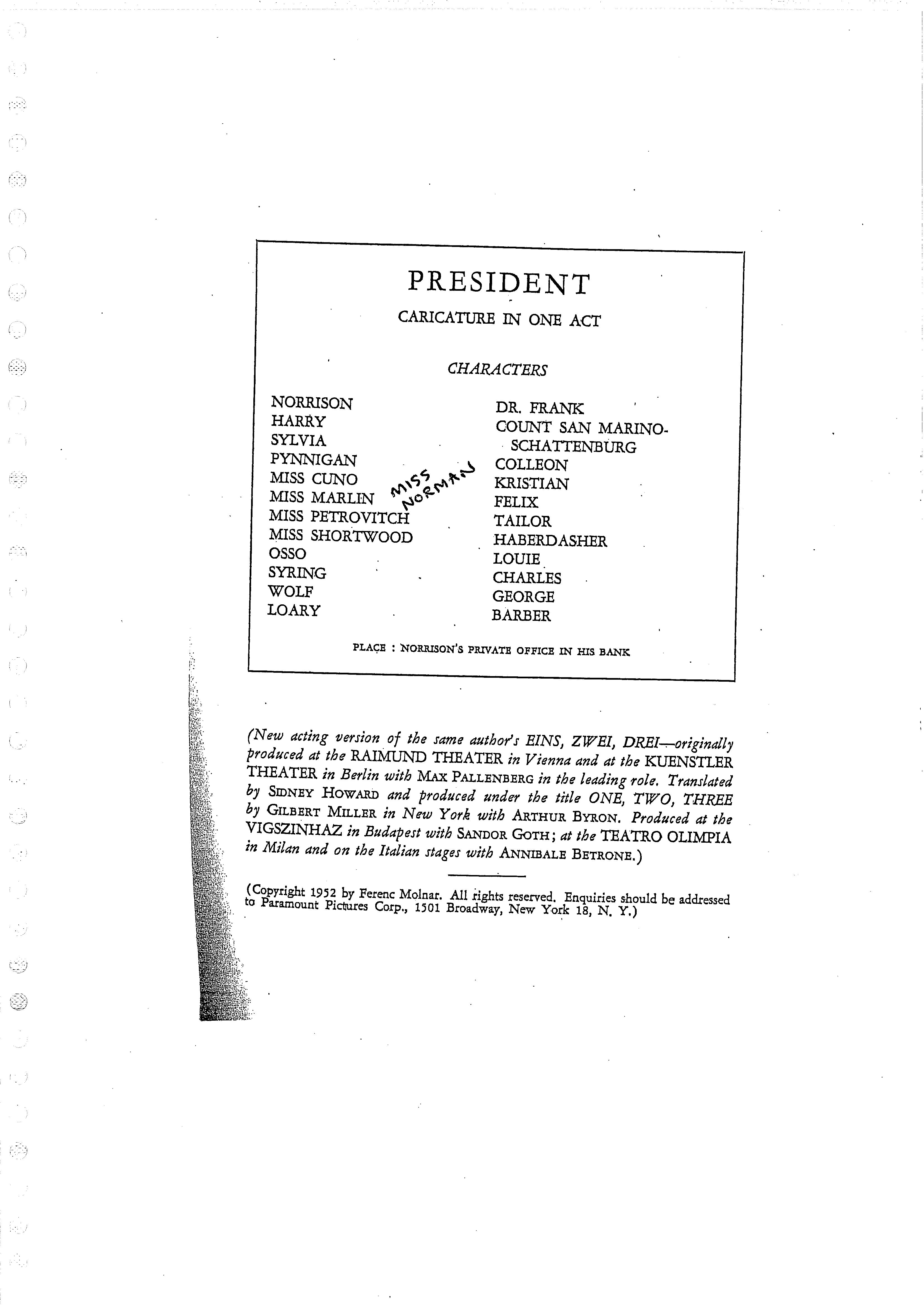 PRESIDENT

CARICATURE IN ONE ACT

CHARACTERS

NORRISON
HARRY
SYLVIA
PYNNIGAN
MISS CUNO
MISS MARLIN
MISS PETROVITCH
MISS SHORTWOOD
OSSO
SYRING
WOLF
LOARY

MISS NORMAN

DR. FRANK
COUNT SAN MARINO-SCHATTENBURG
COLLEON
KRISTIAN
FELIX
TAILOR
HABERDASHER
LOUIE
CHARLES
GEORGE
BARBER

PLACE : NORRISON'S PRIVATE OFFICE IN HIS BANK

(New acting version of the same author's EINS, ZWEI, DREI—originally produced at the RAIMUND THEATER in Vienna and at the KUENSTLER THEATER in Berlin with MAX PALLENBERG in the leading role. Translated by SIDNEY HOWARD and produced under the title ONE, TWO, THREE by GILBERT MILLER in New York with ARTHUR BYRON. Produced at the VIGSZINHAZ in Budapest with SANDOR GOTH; at the TEATRO OLIMPIA in Milan and on the Italian stages with ANNIBALE BETRONE.)

(Copyright 1952 by Ferenc Molnar. All rights reserved. Enquiries should be addressed to Paramount Pictures Corp., 1501 Broadway, New York 18, N. Y.)